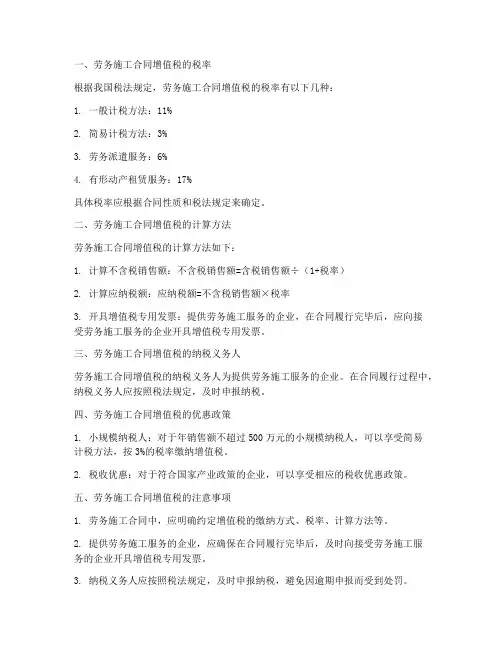 一、劳务施工合同增值税的税率

根据我国税法规定，劳务施工合同增值税的税率有以下几种：

1. 一般计税方法：11%

2. 简易计税方法：3%

3. 劳务派遣服务：6%

4. 有形动产租赁服务：17%

具体税率应根据合同性质和税法规定来确定。

二、劳务施工合同增值税的计算方法

劳务施工合同增值税的计算方法如下：

1. 计算不含税销售额：不含税销售额=含税销售额÷（1+税率）

2. 计算应纳税额：应纳税额=不含税销售额×税率

3. 开具增值税专用发票：提供劳务施工服务的企业，在合同履行完毕后，应向接受劳务施工服务的企业开具增值税专用发票。

三、劳务施工合同增值税的纳税义务人

劳务施工合同增值税的纳税义务人为提供劳务施工服务的企业。在合同履行过程中，纳税义务人应按照税法规定，及时申报纳税。

四、劳务施工合同增值税的优惠政策

1. 小规模纳税人：对于年销售额不超过 500 万元的小规模纳税人，可以享受简易计税方法，按 3%的税率缴纳增值税。

2. 税收优惠：对于符合国家产业政策的企业，可以享受相应的税收优惠政策。

五、劳务施工合同增值税的注意事项

1. 劳务施工合同中，应明确约定增值税的缴纳方式、税率、计算方法等。

2. 提供劳务施工服务的企业，应确保在合同履行完毕后，及时向接受劳务施工服务的企业开具增值税专用发票。

3. 纳税义务人应按照税法规定，及时申报纳税，避免因逾期申报而受到处罚。